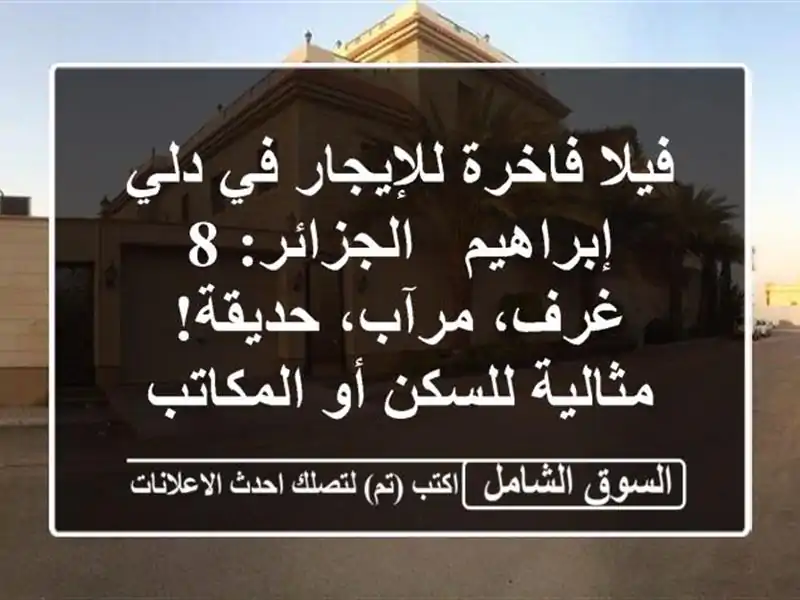 فيلا فاخرة للإيجار في دلي إبراهيم  الجزائر: 8 غرف، مرآب، حديقة! مثالية للسكن أو المكاتب

السوق الشامل

اكتب (تم) لتصلك احدث الاعلانات